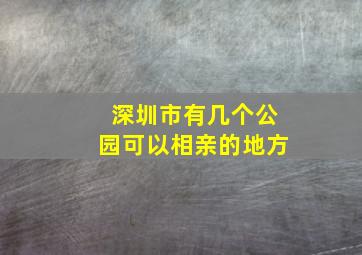 深圳市有几个公园可以相亲的地方